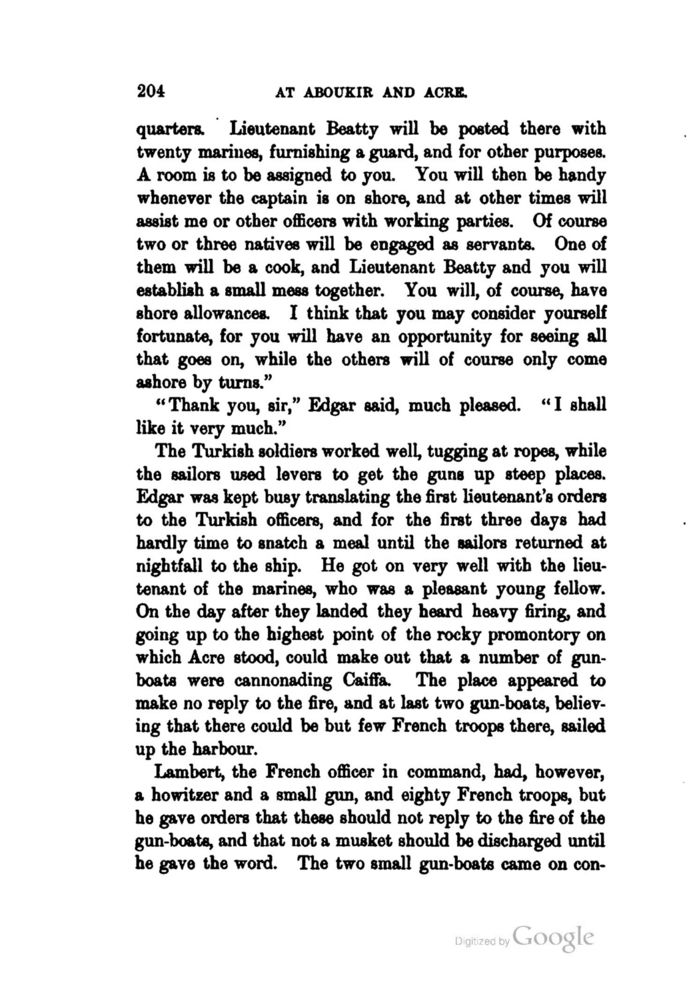 204 AT ABOUKIR AND ACRE.

quarters. Lieutenant Beatty will be posted there with twenty marines, furnishing a guard, and for other purposes. A room is to be assigned to you. You will then be handy whenever the captain is on shore, and at other times will assist me or other officers with working parties. Of course two or three natives will be engaged as servants. One of them will be a cook, and Lieutenant Beatty and you will establish a small mess together. You will, of course, have shore allowances. I think that you may consider yourself fortunate, for you will have an opportunity for seeing all that goes on, while the others will of course only come ashore by turns."

"Thank you, sir," Edgar said, much pleased. "I shall like it very much."

The Turkish soldiers worked well, tugging at ropes, while the sailors used levers to get the guns up steep places. Edgar was kept busy translating the first lieutenant's orders to the Turkish officers, and for the first three days had hardly time to snatch a meal until the sailors returned at nightfall to the ship. He got on very well with the lieutenant of the marines, who was a pleasant young fellow. On the day after they landed they heard heavy firing, and going up to the highest point of the rocky promontory on which Acre stood, could make out that a number of gunboats were cannonading Caiffa. The place appeared to make no reply to the fire, and at last two gun-boats, believing that there could be but few French troops there, sailed up the harbour.

Lambert, the French officer in command, had, however, a howitzer and a small gun, and eighty French troops, but he gave orders that these should not reply to the fire of the gun-boats, and that not a musket should be discharged until he gave the word. The two small gun-boats came on con-

Digitized by Google